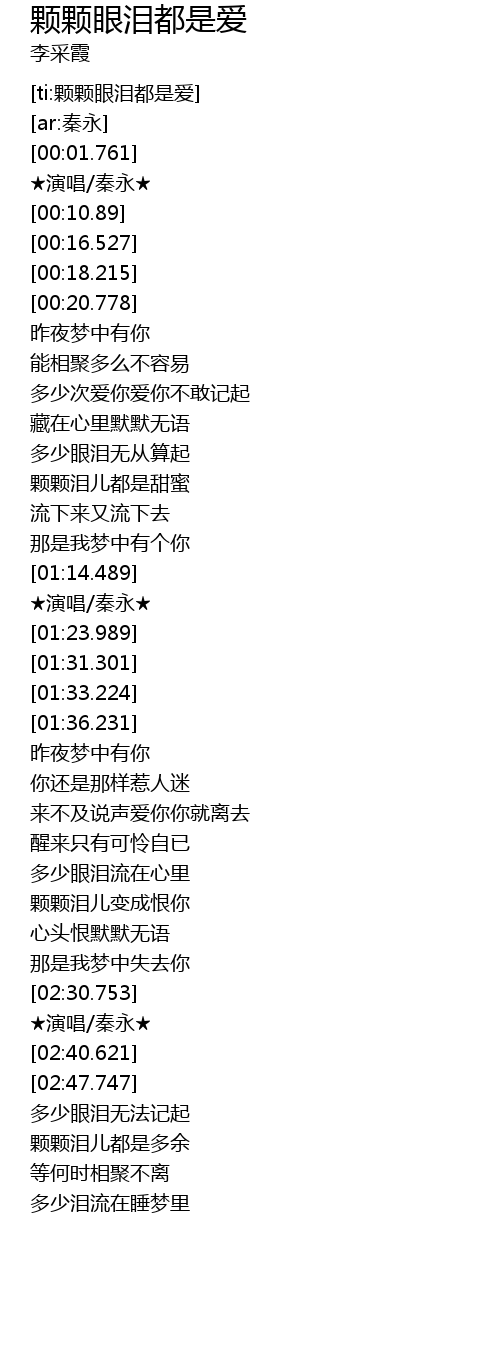 颗颗眼泪都是爱
李采霞

[ti:颗颗眼泪都是爱]
[ar:秦永]
[00:01.761]
★演唱/秦永★
[00:10.89]
[00:16.527]
[00:18.215]
[00:20.778]
昨夜梦中有你
能相聚多么不容易
多少次爱你爱你不敢记起
藏在心里默默无语
多少眼泪无从算起
颗颗泪儿都是甜蜜
流下来又流下去
那是我梦中有个你
[01:14.489]
★演唱/秦永★
[01:23.989]
[01:31.301]
[01:33.224]
[01:36.231]
昨夜梦中有你
你还是那样惹人迷
来不及说声爱你你就离去
醒来只有可怜自已
多少眼泪流在心里
颗颗泪儿变成恨你
心头恨默默无语
那是我梦中失去你
[02:30.753]
★演唱/秦永★
[02:40.621]
[02:47.747]
多少眼泪无法记起
颗颗泪儿都是多余
等何时相聚不离
多少泪流在睡梦里